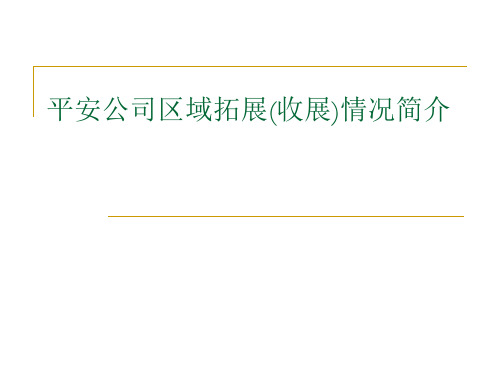 平安公司区域拓展(收展)情况简介